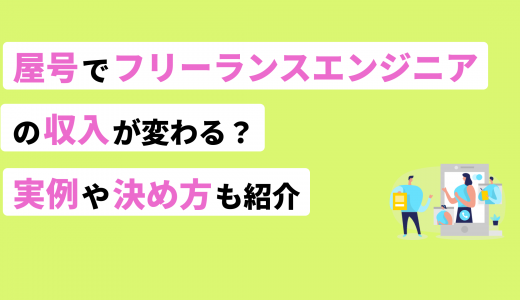 屋号でフリーランスエンジニア

の収入が変わる？

実例や決め方も紹介